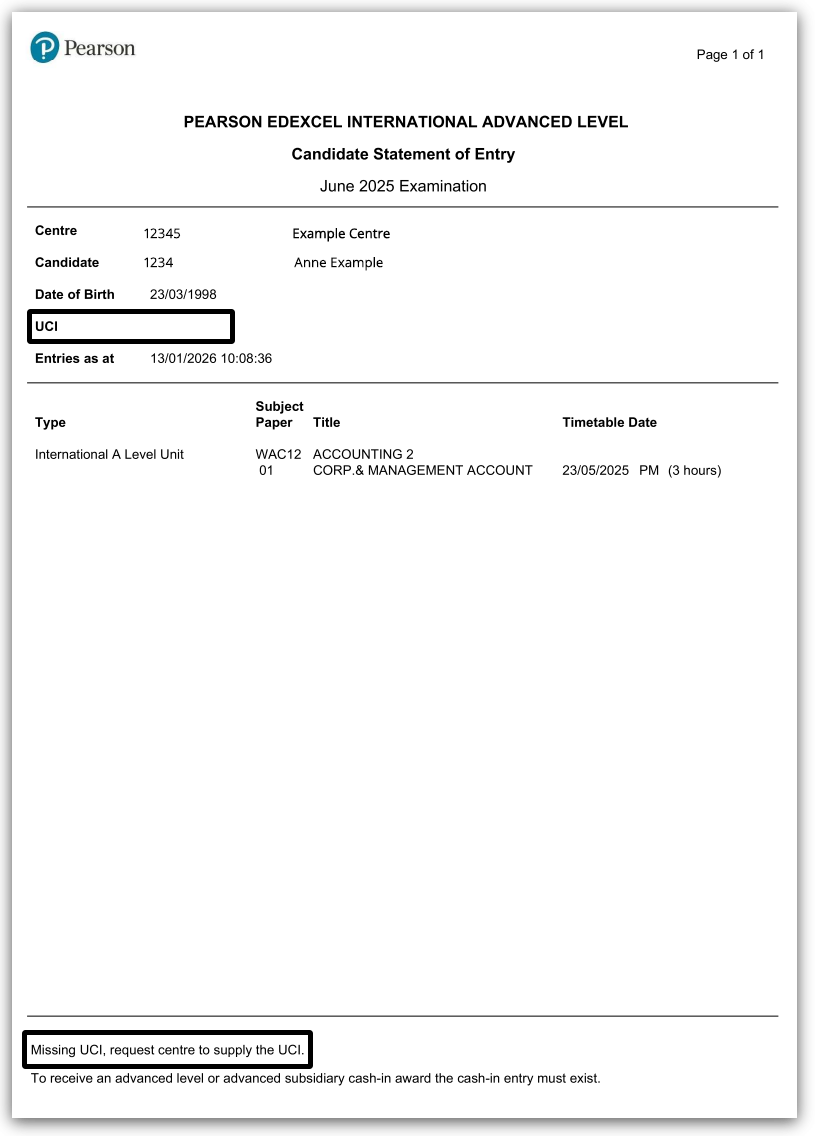 Pearson

Page 1 of 1

PEARSON EDEXCEL INTERNATIONAL ADVANCED LEVEL

Candidate Statement of Entry

June 2025 Examination

Centre 12345 Example Centre

Candidate 1234 Anne Example

Date of Birth 23/03/1998

UCI

Entries as at 13/01/2026 10:08:36

| Type | Subject Paper | Title | Timetable Date |
|---|---|---|---|
| International A Level Unit | WAC12 01 | ACCOUNTING 2 CORP.& MANAGEMENT ACCOUNT | 23/05/2025 PM (3 hours) |

Missing UCI, request centre to supply the UCI.

To receive an advanced level or advanced subsidiary cash-in award the cash-in entry must exist.